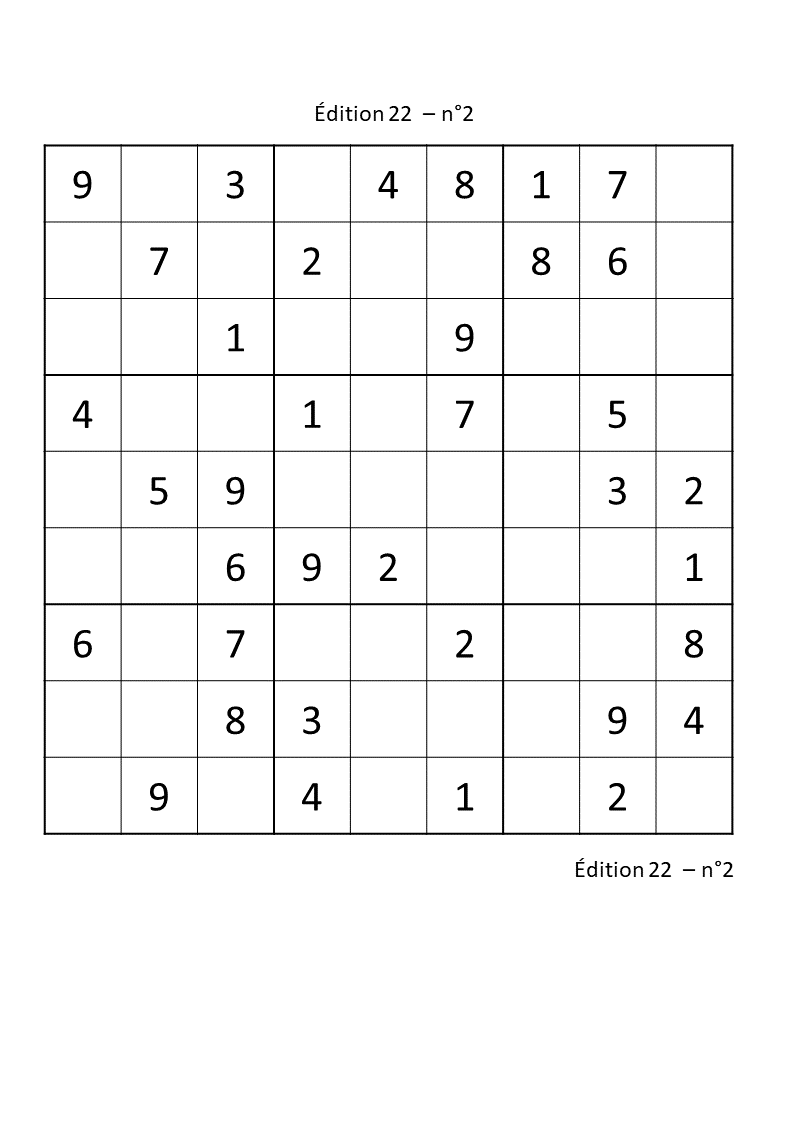 Édition 22 – n°2

| 9 |  | 3 |  | 4 | 8 | 1 | 7 |  |
|---|---|---|---|---|---|---|---|---|
|  | 7 |  | 2 |  |  | 8 | 6 |  |
|  |  | 1 |  |  | 9 |  |  |  |
| 4 |  |  | 1 |  | 7 |  | 5 |  |
|  | 5 | 9 |  |  |  |  | 3 | 2 |
|  |  | 6 | 9 | 2 |  |  |  | 1 |
| 6 |  | 7 |  |  | 2 |  |  | 8 |
|  |  | 8 | 3 |  |  |  | 9 | 4 |
|  | 9 |  | 4 |  | 1 |  | 2 |  |

Édition 22 – n°2